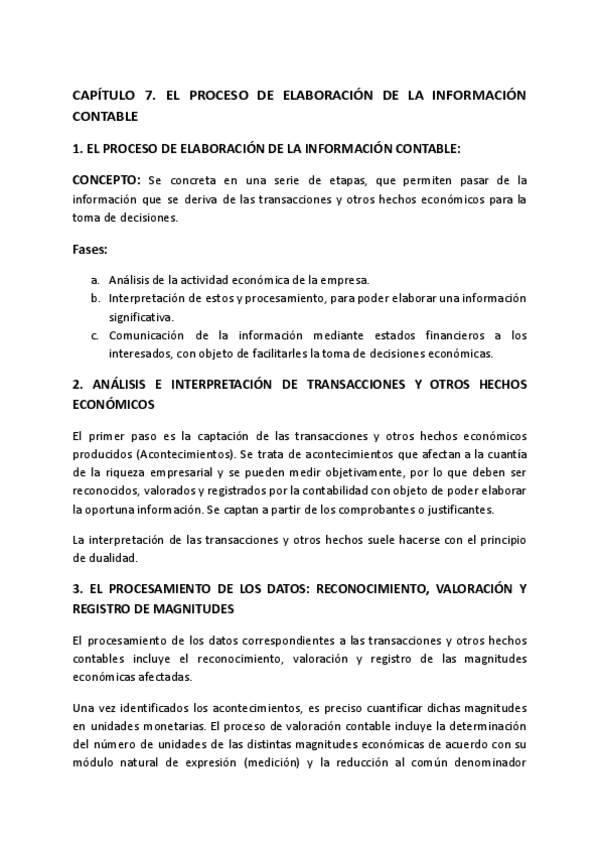 CAPÍTULO 7. EL PROCESO DE ELABORACIÓN DE LA INFORMACIÓN CONTABLE

1. EL PROCESO DE ELABORACIÓN DE LA INFORMACIÓN CONTABLE:

CONCEPTO: Se concreta en una serie de etapas, que permiten pasar de la información que se deriva de las transacciones y otros hechos económicos para la toma de decisiones.

Fases:

a. Análisis de la actividad económica de la empresa.
b. Interpretación de estos y procesamiento, para poder elaborar una información significativa.
c. Comunicación de la información mediante estados financieros a los interesados, con objeto de facilitarles la toma de decisiones económicas.

2. ANÁLISIS E INTERPRETACIÓN DE TRANSACCIONES Y OTROS HECHOS ECONÓMICOS

El primer paso es la captación de las transacciones y otros hechos económicos producidos (Acontecimientos). Se trata de acontecimientos que afectan a la cuantía de la riqueza empresarial y se pueden medir objetivamente, por lo que deben ser reconocidos, valorados y registrados por la contabilidad con objeto de poder elaborar la oportuna información. Se captan a partir de los comprobantes o justificantes.

La interpretación de las transacciones y otros hechos suele hacerse con el principio de dualidad.

3. EL PROCESAMIENTO DE LOS DATOS: RECONOCIMIENTO, VALORACIÓN Y REGISTRO DE MAGNITUDES

El procesamiento de los datos correspondientes a las transacciones y otros hechos contables incluye el reconocimiento, valoración y registro de las magnitudes económicas afectadas.

Una vez identificados los acontecimientos, es preciso cuantificar dichas magnitudes en unidades monetarias. El proceso de valoración contable incluye la determinación del número de unidades de las distintas magnitudes económicas de acuerdo con su módulo natural de expresión (medición) y la reducción al común denominador